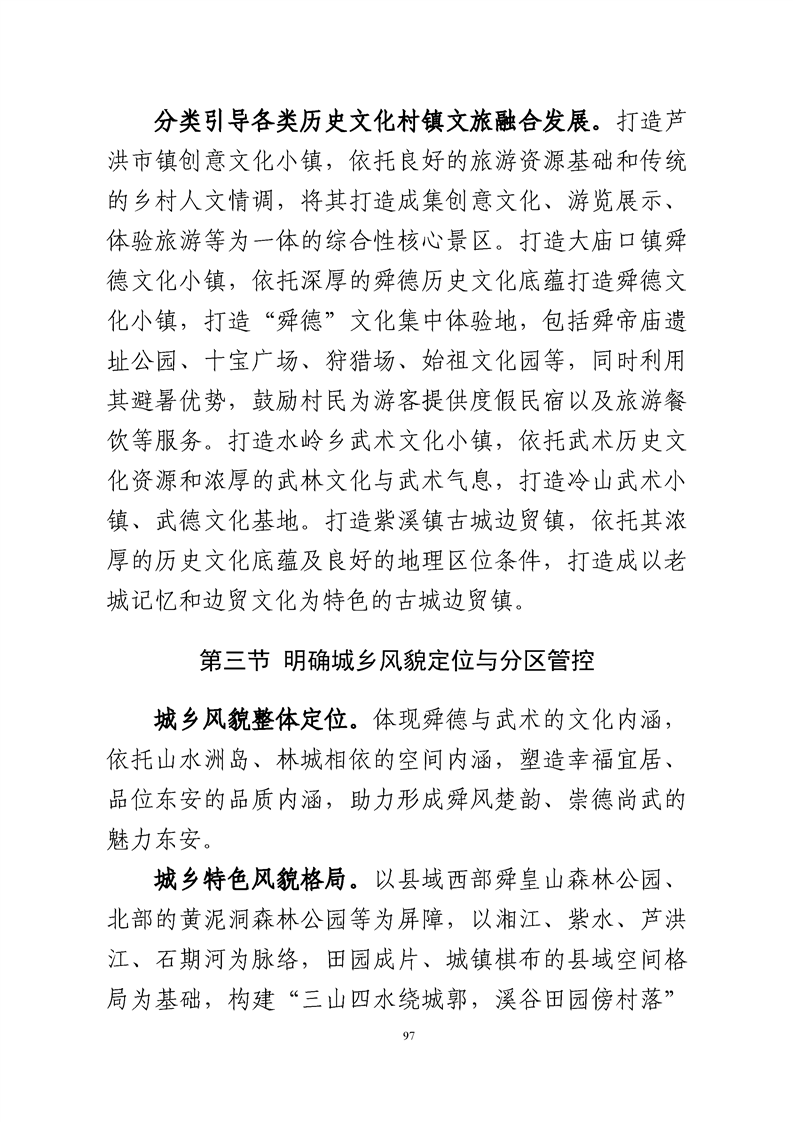 分类引导各类历史文化村镇文旅融合发展。打造芦洪市镇创意文化小镇，依托良好的旅游资源基础和传统的乡村人文情调，将其打造成集创意文化、游览展示、体验旅游等为一体的综合性核心景区。打造大庙口镇舜德文化小镇，依托深厚的舜德历史文化底蕴打造舜德文化小镇，打造“舜德”文化集中体验地，包括舜帝庙遗址公园、十宝广场、狩猎场、始祖文化园等，同时利用其避暑优势，鼓励村民为游客提供度假民宿以及旅游餐饮等服务。打造水岭乡武术文化小镇，依托武术历史文化资源和浓厚的武林文化与武术气息，打造冷山武术小镇、武德文化基地。打造紫溪镇古城边贸镇，依托其浓厚的历史文化底蕴及良好的地理区位条件，打造成以老城记忆和边贸文化为特色的古城边贸镇。

第三节 明确城乡风貌定位与分区管控

城乡风貌整体定位。体现舜德与武术的文化内涵，依托山水洲岛、林城相依的空间内涵，塑造幸福宜居、品位东安的品质内涵，助力形成舜风楚韵、崇德尚武的魅力东安。

城乡特色风貌格局。以县域西部舜皇山森林公园、北部的黄泥洞森林公园等为屏障，以湘江、紫水、芦洪江、石期河为脉络，田园成片、城镇棋布的县域空间格局为基础，构建“三山四水绕城郭，溪谷田园傍村落”

97